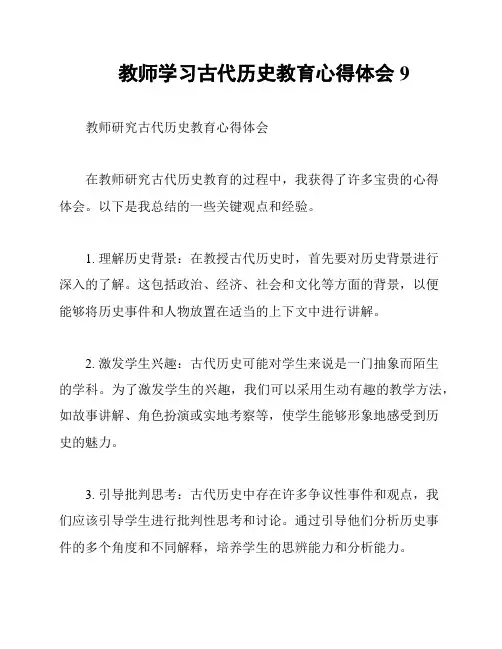 教师学习古代历史教育心得体会 9

教师研究古代历史教育心得体会

在教师研究古代历史教育的过程中，我获得了许多宝贵的心得体会。以下是我总结的一些关键观点和经验。

1. 理解历史背景：在教授古代历史时，首先要对历史背景进行深入的了解。这包括政治、经济、社会和文化等方面的背景，以便能够将历史事件和人物放置在适当的上下文中进行讲解。

2. 激发学生兴趣：古代历史可能对学生来说是一门抽象而陌生的学科。为了激发学生的兴趣，我们可以采用生动有趣的教学方法，如故事讲解、角色扮演或实地考察等，使学生能够形象地感受到历史的魅力。

3. 引导批判思考：古代历史中存在许多争议性事件和观点，我们应该引导学生进行批判性思考和讨论。通过引导他们分析历史事件的多个角度和不同解释，培养学生的思辨能力和分析能力。